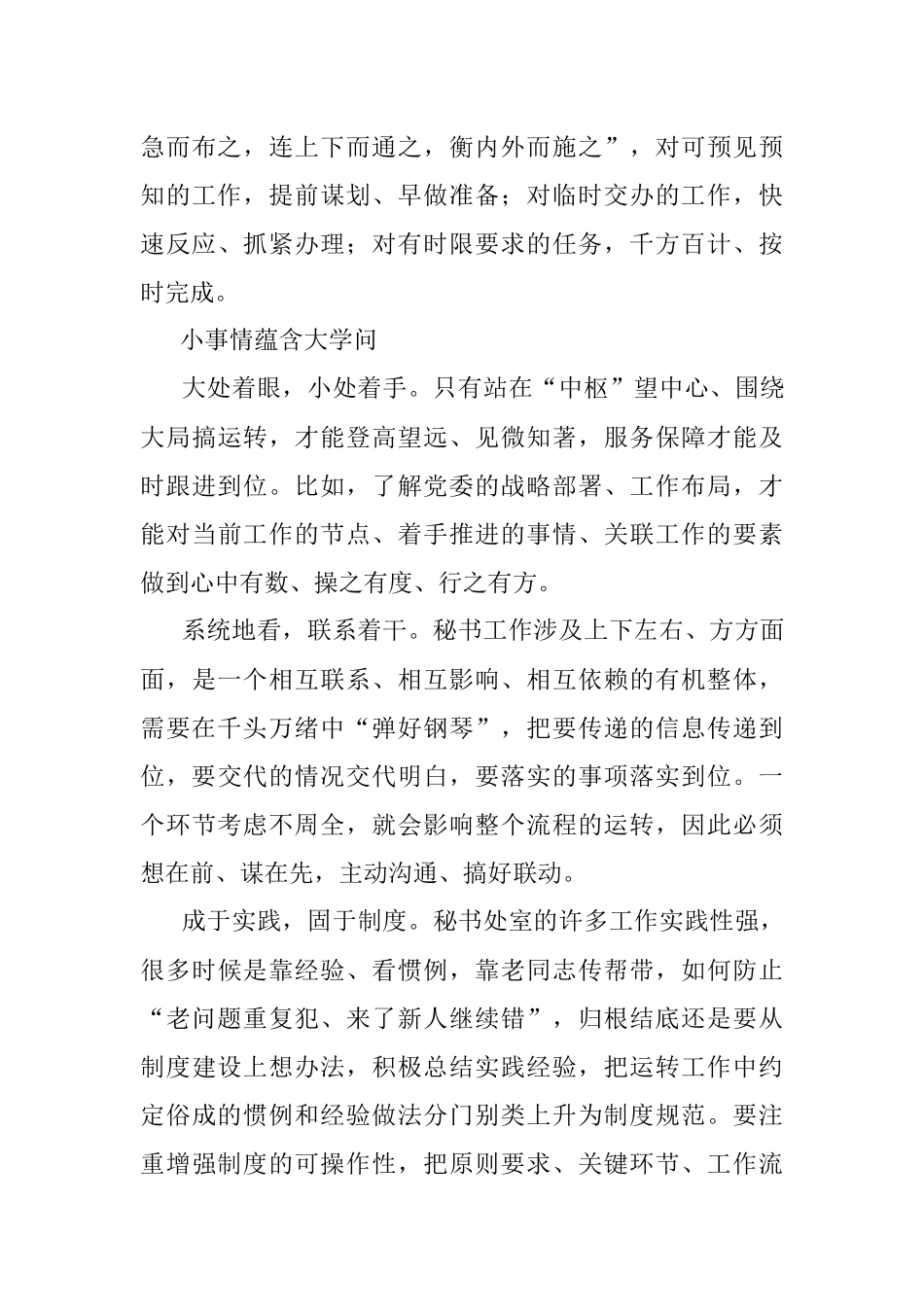 急而布之，连上下而通之，衡内外而施之”，对可预见预知的工作，提前谋划、早做准备；对临时交办的工作，快速反应、抓紧办理；对有时限要求的任务，千方百计、按时完成。

小事情蕴含大学问

大处着眼，小处着手。只有站在“中枢”望中心、围绕大局搞运转，才能登高望远、见微知著，服务保障才能及时跟进到位。比如，了解党委的战略部署、工作布局，才能对当前工作的节点、着手推进的事情、关联工作的要素做到心中有数、操之有度、行之有方。

系统地看，联系着干。秘书工作涉及上下左右、方方面面，是一个相互联系、相互影响、相互依赖的有机整体，需要在千头万绪中“弹好钢琴”，把要传递的信息传递到位，要交代的情况交代明白，要落实的事项落实到位。一个环节考虑不周全，就会影响整个流程的运转，因此必须想在前、谋在先，主动沟通、搞好联动。

成于实践，固于制度。秘书处室的许多工作实践性强，很多时候是靠经验、看惯例，靠老同志传帮带，如何防止“老问题重复犯、来了新人继续错”，归根结底还是要从制度建设上想办法，积极总结实践经验，把运转工作中约定俗成的惯例和经验做法分门别类上升为制度规范。要注重增强制度的可操作性，把原则要求、关键环节、工作流